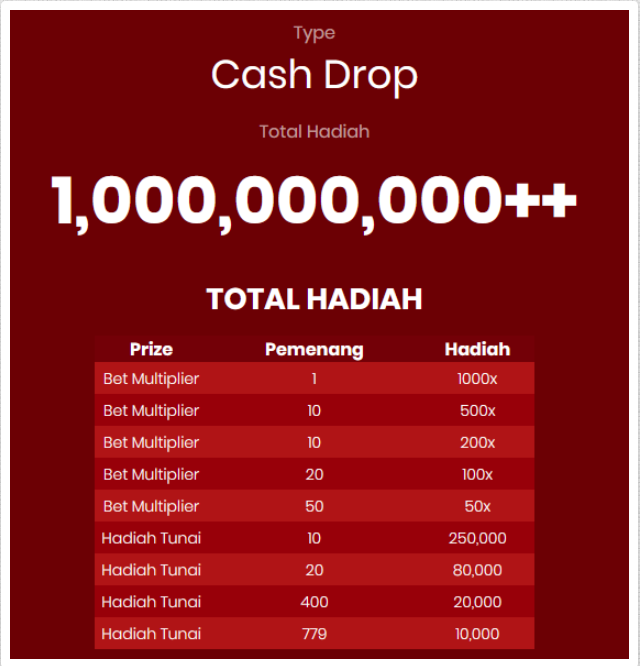 Type

Cash Drop

Total Hadiah

1,000,000,000++

TOTAL HADIAH

| Prize | Pemenang | Hadiah |
|---|---|---|
| Bet Multiplier | 1 | 1000x |
| Bet Multiplier | 10 | 500x |
| Bet Multiplier | 10 | 200x |
| Bet Multiplier | 20 | 100x |
| Bet Multiplier | 50 | 50x |
| Hadiah Tunai | 10 | 250,000 |
| Hadiah Tunai | 20 | 80,000 |
| Hadiah Tunai | 400 | 20,000 |
| Hadiah Tunai | 779 | 10,000 |